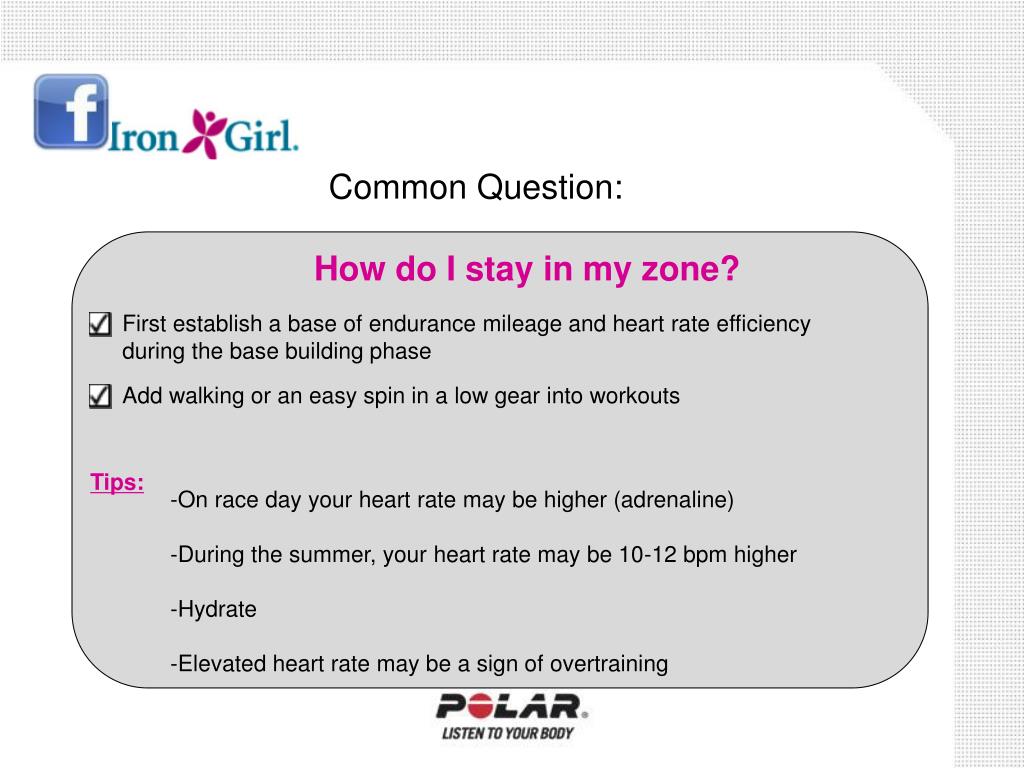 f Iron Girl.

Common Question:

How do I stay in my zone?

First establish a base of endurance mileage and heart rate efficiency during the base building phase

Add walking or an easy spin in a low gear into workouts

Tips:

-On race day your heart rate may be higher (adrenaline)

-During the summer, your heart rate may be 10-12 bpm higher

-Hydrate

-Elevated heart rate may be a sign of overtraining

POLAR.
LISTEN TO YOUR BODY